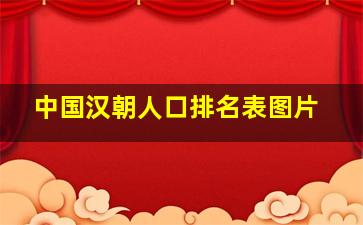 中国汉朝人口排名表图片